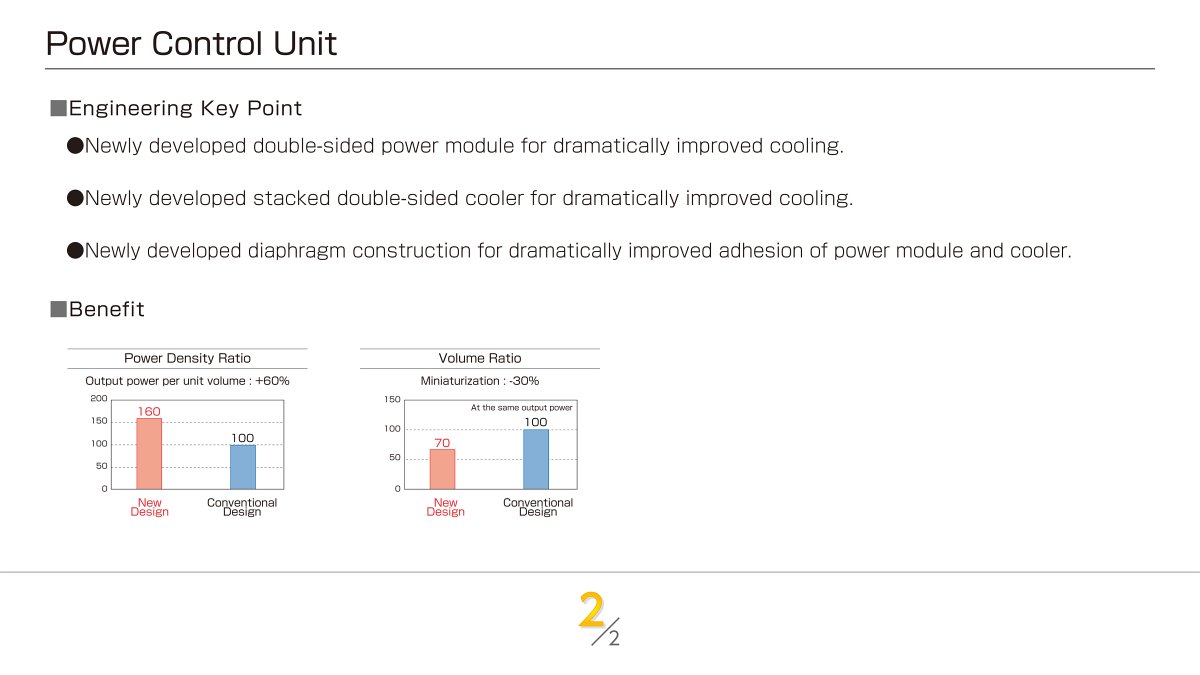 Power Control Unit

■Engineering Key Point

●Newly developed double-sided power module for dramatically improved cooling.

●Newly developed stacked double-sided cooler for dramatically improved cooling.

●Newly developed diaphragm construction for dramatically improved adhesion of power module and cooler.

■Benefit

Power Density Ratio

Output power per unit volume : +60%

200
150
100
50
0

160
100

New Design
Conventional Design

Volume Ratio

Miniaturization : -30%

150
100
50
0

At the same output power

70
100

New Design
Conventional Design

2/2